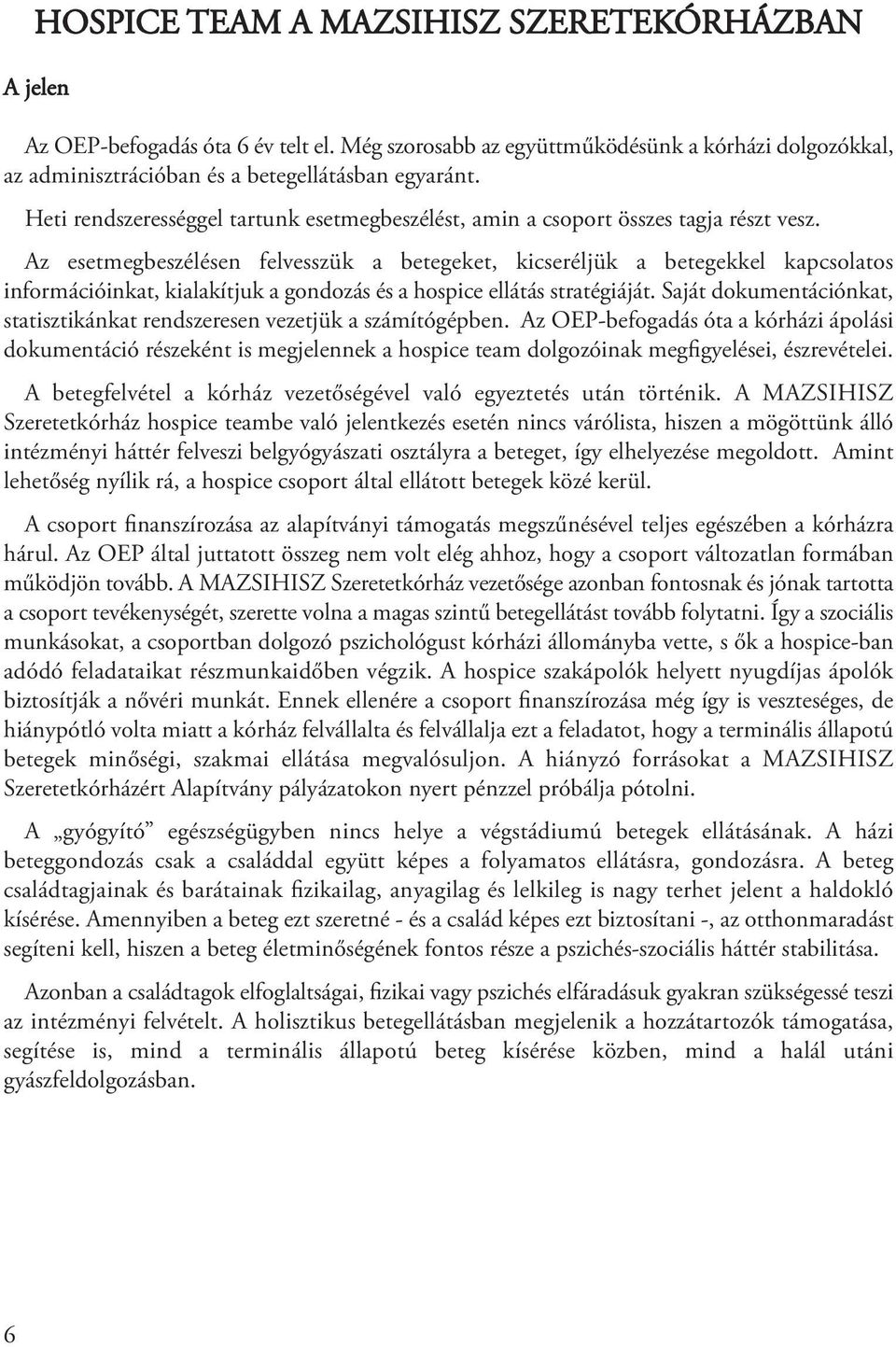 HOSPICE TEAM A MAZSIHISZ SZERETEKÓRHÁZBAN

A jelen

Az OEP-befogadás óta 6 év telt el. Még szorosabb az együttműködésünk a kórházi dolgozókkal, az adminisztrációban és a betegellátásban egyaránt.

Heti rendszerességgel tartunk esetmegbeszélést, amin a csoport összes tagja részt vesz.

Az esetmegbeszélésen felvesszük a betegeket, kicseréljük a betegekkel kapcsolatos információinkat, kialakítjuk a gondozás és a hospice ellátás stratégiáját. Saját dokumentációnkat, statisztikánkat rendszeresen vezetjük a számítógépben. Az OEP-befogadás óta a kórházi ápolási dokumentáció részeként is megjelennek a hospice team dolgozóinak megfigyelései, észrevételei.

A betegfelvétel a kórház vezetőségével való egyeztetés után történik. A MAZSIHISZ Szeretetkórház hospice teambe való jelentkezés esetén nincs várólista, hiszen a mögöttünk álló intézményi háttér felveszi belgyógyászati osztályra a beteget, így elhelyezése megoldott. Amint lehetőség nyílik rá, a hospice csoport által ellátott betegek közé kerül.

A csoport finanszírozása az alapítványi támogatás megszűnésével teljes egészében a kórházra hárul. Az OEP által juttatott összeg nem volt elég ahhoz, hogy a csoport változatlan formában működjön tovább. A MAZSIHISZ Szeretetkórház vezetősége azonban fontosnak és jónak tartotta a csoport tevékenységét, szerette volna a magas szintű betegellátást tovább folytatni. Így a szociális munkásokat, a csoportban dolgozó pszichológust kórházi állományba vette, s ők a hospice-ban adódó feladataikat részmunkaidőben végzik. A hospice szakápolók helyett nyugdíjas ápolók biztosítják a nővéri munkát. Ennek ellenére a csoport finanszírozása még így is veszteséges, de hiánypótló volta miatt a kórház felvállalta és felvállalja ezt a feladatot, hogy a terminális állapotú betegek minőségi, szakmai ellátása megvalósuljon. A hiányzó forrásokat a MAZSIHISZ Szeretetkórházért Alapítvány pályázatokon nyert pénzzel próbálja pótolni.

A „gyógyító” egészségügyben nincs helye a végstádiumú betegek ellátásának. A házi beteggondozás csak a családdal együtt képes a folyamatos ellátásra, gondozásra. A beteg családtagjainak és barátainak fizikailag, anyagilag és lelkileg is nagy terhet jelent a haldokló kísérése. Amennyiben a beteg ezt szeretné - és a család képes ezt biztosítani -, az otthonmaradást segíteni kell, hiszen a beteg életminőségének fontos része a pszichés-szociális háttér stabilitása.

Azonban a családtagok elfoglaltságai, fizikai vagy pszichés elfáradásuk gyakran szükségessé teszi az intézményi felvételt. A holisztikus betegellátásban megjelenik a hozzátartozók támogatása, segítése is, mind a terminális állapotú beteg kísérése közben, mind a halál utáni gyászfeldolgozásban.

6